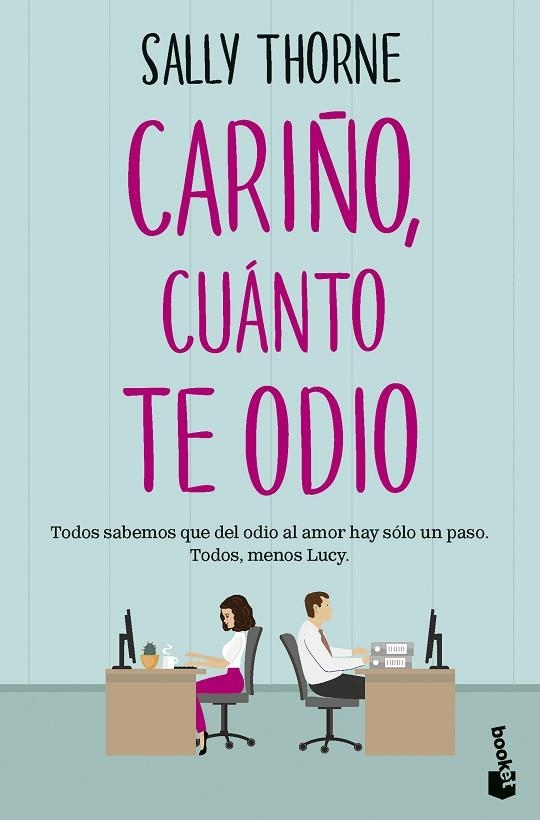 SALLY THORNE

CARIÑO, CUÁNTO TE ODIO

Todos sabemos que del odio al amor hay sólo un paso. Todos, menos Lucy.

booket